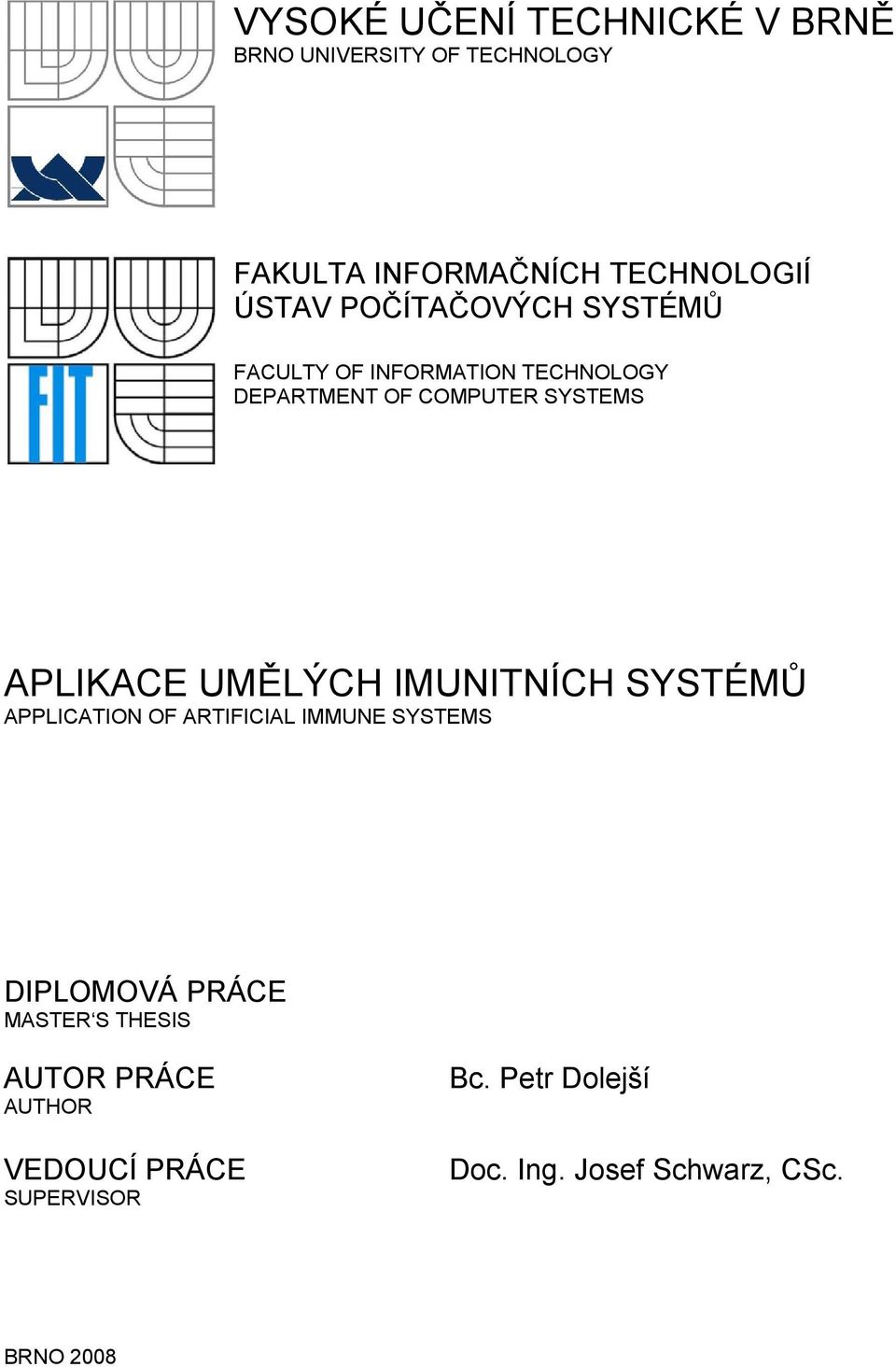 VYSOKÉ UČENÍ TECHNICKÉ V BRNĚ
BRNO UNIVERSITY OF TECHNOLOGY

FAKULTA INFORMAČNÍCH TECHNOLOGIÍ
ÚSTAV POČÍTAČOVÝCH SYSTÉMŮ

FACULTY OF INFORMATION TECHNOLOGY
DEPARTMENT OF COMPUTER SYSTEMS

FIT

APLIKACE UMĚLÝCH IMUNITNÍCH SYSTÉMŮ
APPLICATION OF ARTIFICIAL IMMUNE SYSTEMS

DIPLOMOVÁ PRÁCE
MASTER‘S THESIS

AUTOR PRÁCE
AUTHOR

Bc. Petr Dolejší

VEDOUCÍ PRÁCE
SUPERVISOR

Doc. Ing. Josef Schwarz, CSc.

BRNO 2008